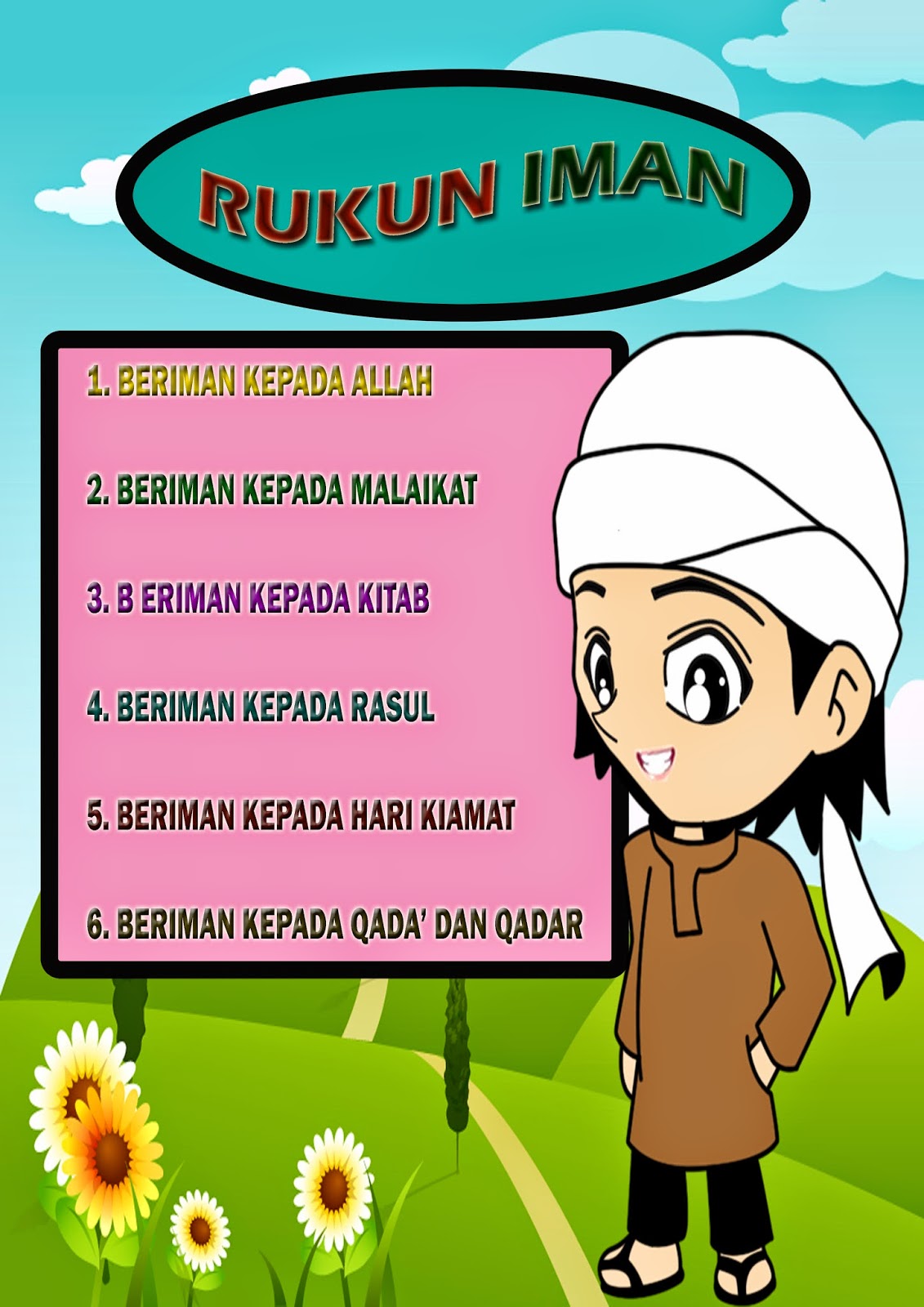 RUKUN IMAN

1. BERIMAN KEPADA ALLAH

2. BERIMAN KEPADA MALAIKAT

3. B ERIMAN KEPADA KITAB

4. BERIMAN KEPADA RASUL

5. BERIMAN KEPADA HARI KIAMAT

6. BERIMAN KEPADA QADA' DAN QADAR